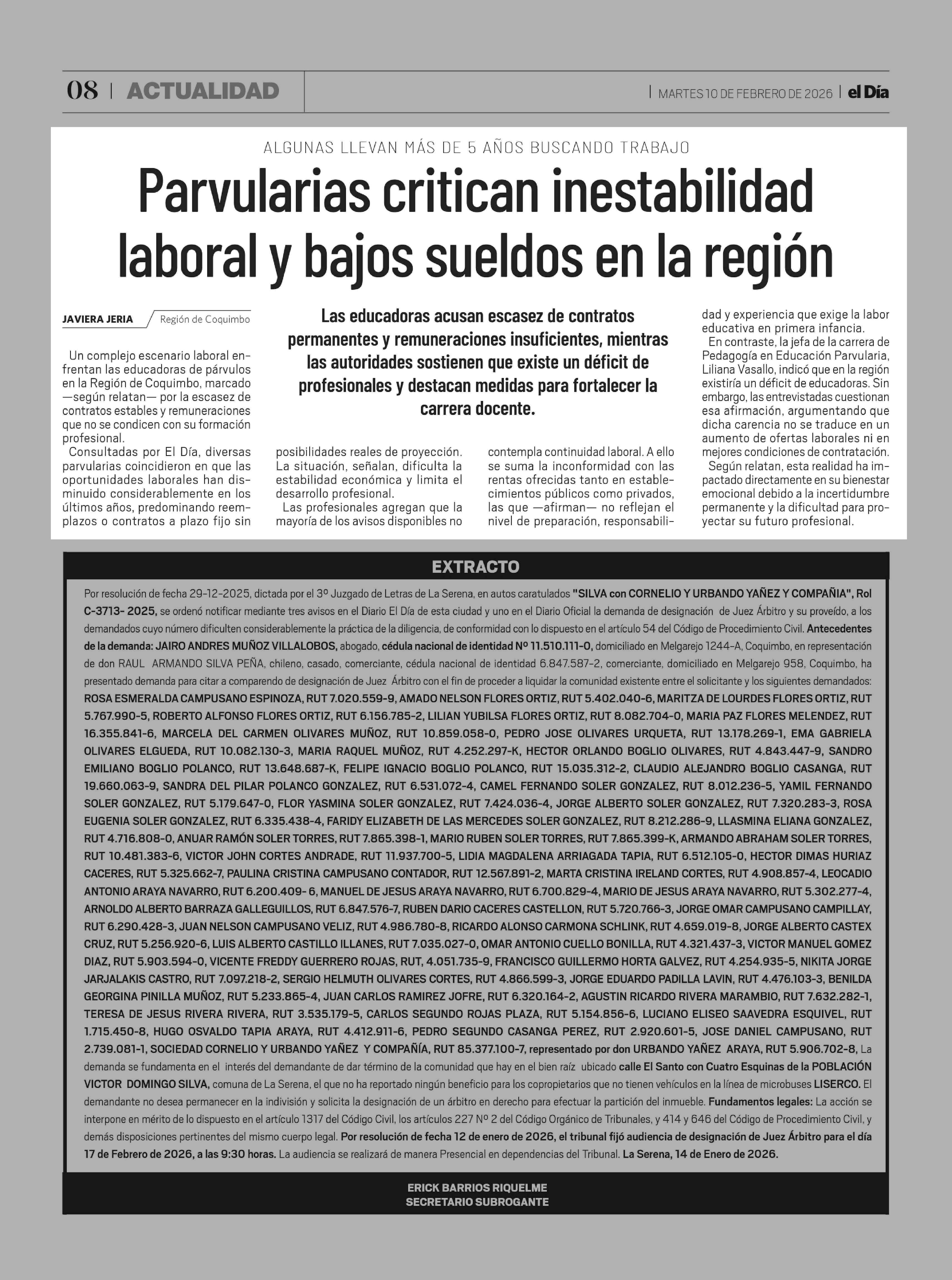 08 | ACTUALIDAD

| MARTES 10 DE FEBRERO DE 2026 | el Día

ALGUNAS LLEVAN MÁS DE 5 AÑOS BUSCANDO TRABAJO

Parvularias critican inestabilidad laboral y bajos sueldos en la región

JAVIERA JERIA / Región de Coquimbo

Las educadoras acusan escasez de contratos permanentes y remuneraciones insuficientes, mientras las autoridades sostienen que existe un déficit de profesionales y destacan medidas para fortalecer la carrera docente.

Un complejo escenario laboral enfrentan las educadoras de párvulos en la Región de Coquimbo, marcado —según relatan— por la escasez de contratos estables y remuneraciones que no se condicen con su formación profesional.

Consultadas por El Día, diversas parvularias coincidieron en que las oportunidades laborales han disminuido considerablemente en los últimos años, predominando reemplazos o contratos a plazo fijo sin posibilidades reales de proyección. La situación, señalan, dificulta la estabilidad económica y limita el desarrollo profesional.

Las profesionales agregan que la mayoría de los avisos disponibles no contempla continuidad laboral. A ello se suma la inconformidad con las rentas ofrecidas tanto en establecimientos públicos como privados, las que —afirman— no reflejan el nivel de preparación, responsabilidad y experiencia que exige la labor educativa en primera infancia.

En contraste, la jefa de la carrera de Pedagogía en Educación Parvularia, Liliana Vasallo, indicó que en la región existiría un déficit de educadoras. Sin embargo, las entrevistadas cuestionan esa afirmación, argumentando que dicha carencia no se traduce en un aumento de ofertas laborales ni en mejores condiciones de contratación.

Según relatan, esta realidad ha impactado directamente en su bienestar emocional debido a la incertidumbre permanente y la dificultad para proyectar su futuro profesional.

EXTRACTO

Por resolución de fecha 29-12-2025, dictada por el 3º Juzgado de Letras de La Serena, en autos caratulados "SILVA con CORNELIO Y URBANDO YAÑEZ Y COMPAÑIA", Rol C-3713- 2025, se ordenó notificar mediante tres avisos en el Diario El Día de esta ciudad y uno en el Diario Oficial la demanda de designación de Juez Árbitro y su proveído, a los demandados cuyo número dificulten considerablemente la práctica de la diligencia, de conformidad con lo dispuesto en el artículo 54 del Código de Procedimiento Civil. Antecedentes de la demanda: JAIRO ANDRES MUÑOZ VILLALOBOS, abogado, cédula nacional de identidad Nº 11.510.111-0, domiciliado en Melgarejo 1244-A, Coquimbo, en representación de don RAUL ARMANDO SILVA PEÑA, chileno, casado, comerciante, cédula nacional de identidad 6.847.587-2, comerciante, domiciliado en Melgarejo 958, Coquimbo, ha presentado demanda para citar a comparendo de designación de Juez Árbitro con el fin de proceder a liquidar la comunidad existente entre el solicitante y los siguientes demandados: ROSA ESMERALDA CAMPUSANO ESPINOZA, RUT 7.020.559-9, AMADO NELSON FLORES ORTIZ, RUT 5.402.040-6, MARITZA DE LOURDES FLORES ORTIZ, RUT 5.767.990-5, ROBERTO ALFONSO FLORES ORTIZ, RUT 6.156.785-2, LILIAN YUBILSA FLORES ORTIZ, RUT 8.082.704-0, MARIA PAZ FLORES MELENDEZ, RUT 16.355.841-6, MARCELA DEL CARMEN OLIVARES MUÑOZ, RUT 10.859.058-0, PEDRO JOSE OLIVARES URQUETA, RUT 13.178.269-1, EMA GABRIELA OLIVARES ELGUEDA, RUT 10.082.130-3, MARIA RAQUEL MUÑOZ, RUT 4.252.297-K, HECTOR ORLANDO BOGLIO OLIVARES, RUT 4.843.447-9, SANDRO EMILIANO BOGLIO POLANCO, RUT 13.648.687-K, FELIPE IGNACIO BOGLIO POLANCO, RUT 15.035.312-2, CLAUDIO ALEJANDRO BOGLIO CASANGA, RUT 19.660.063-9, SANDRA DEL PILAR POLANCO GONZALEZ, RUT 6.531.072-4, CAMEL FERNANDO SOLER GONZALEZ, RUT 8.012.236-5, YAMIL FERNANDO SOLER GONZALEZ, RUT 5.179.647-0, FLOR YASMINA SOLER GONZALEZ, RUT 7.424.036-4, JORGE ALBERTO SOLER GONZALEZ, RUT 7.320.283-3, ROSA EUGENIA SOLER GONZALEZ, RUT 6.335.438-4, FARIDY ELIZABETH DE LAS MERCEDES SOLER GONZALEZ, RUT 8.212.286-9, LLASMINA ELIANA GONZALEZ, RUT 4.716.808-0, ANUAR RAMÓN SOLER TORRES, RUT 7.865.398-1, MARIO RUBEN SOLER TORRES, RUT 7.865.399-K, ARMANDO ABRAHAM SOLER TORRES, RUT 10.481.383-6, VICTOR JOHN CORTES ANDRADE, RUT 11.937.700-5, LIDIA MAGDALENA ARRIAGADA TAPIA, RUT 6.512.105-0, HECTOR DIMAS HURIAZ CACERES, RUT 5.325.662-7, PAULINA CRISTINA CAMPUSANO CONTADOR, RUT 12.567.891-2, MARTA CRISTINA IRELAND CORTES, RUT 4.908.857-4, LEOCADIO ANTONIO ARAYA NAVARRO, RUT 6.200.409- 6, MANUEL DE JESUS ARAYA NAVARRO, RUT 6.700.829-4, MARIO DE JESUS ARAYA NAVARRO, RUT 5.302.277-4, ARNOLDO ALBERTO BARRAZA GALLEGUILLOS, RUT 6.847.576-7, RUBEN DARIO CACERES CASTELLON, RUT 5.720.766-3, JORGE OMAR CAMPUSANO CAMPILLAY, RUT 6.290.428-3, JUAN NELSON CAMPUSANO VELIZ, RUT 4.986.780-8, RICARDO ALONSO CARMONA SCHLINK, RUT 4.659.019-8, JORGE ALBERTO CASTEX CRUZ, RUT 5.256.920-6, LUIS ALBERTO CASTILLO ILLANES, RUT 7.035.027-0, OMAR ANTONIO CUELLO BONILLA, RUT 4.321.437-3, VICTOR MANUEL GOMEZ DIAZ, RUT 5.903.594-0, VICENTE FREDDY GUERRERO ROJAS, RUT, 4.051.735-9, FRANCISCO GUILLERMO HORTA GALVEZ, RUT 4.254.935-5, NIKITA JORGE JARJALAKIS CASTRO, RUT 7.097.218-2, SERGIO HELMUTH OLIVARES CORTES, RUT 4.866.599-3, JORGE EDUARDO PADILLA LAVIN, RUT 4.476.103-3, BENILDA GEORGINA PINILLA MUÑOZ, RUT 5.233.865-4, JUAN CARLOS RAMIREZ JOFRE, RUT 6.320.164-2, AGUSTIN RICARDO RIVERA MARAMBIO, RUT 7.632.282-1, TERESA DE JESUS RIVERA RIVERA, RUT 3.535.179-5, CARLOS SEGUNDO ROJAS PLAZA, RUT 5.154.856-6, LUCIANO ELISEO SAAVEDRA ESQUIVEL, RUT 1.715.450-8, HUGO OSVALDO TAPIA ARAYA, RUT 4.412.911-6, PEDRO SEGUNDO CASANGA PEREZ, RUT 2.920.601-5, JOSE DANIEL CAMPUSANO, RUT 2.739.081-1, SOCIEDAD CORNELIO Y URBANDO YAÑEZ Y COMPAÑÍA, RUT 85.377.100-7, representado por don URBANDO YAÑEZ ARAYA, RUT 5.906.702-8, La demanda se fundamenta en el interés del demandante de dar término de la comunidad que hay en el bien raíz ubicado calle El Santo con Cuatro Esquinas de la POBLACIÓN VICTOR DOMINGO SILVA, comuna de La Serena, el que no ha reportado ningún beneficio para los copropietarios que no tienen vehículos en la línea de microbuses LISERCO. El demandante no desea permanecer en la indivisión y solicita la designación de un árbitro en derecho para efectuar la partición del inmueble. Fundamentos legales: La acción se interpone en mérito de lo dispuesto en el artículo 1317 del Código Civil, los artículos 227 Nº 2 del Código Orgánico de Tribunales, y 414 y 646 del Código de Procedimiento Civil, y demás disposiciones pertinentes del mismo cuerpo legal. Por resolución de fecha 12 de enero de 2026, el tribunal fijó audiencia de designación de Juez Árbitro para el día 17 de Febrero de 2026, a las 9:30 horas. La audiencia se realizará de manera Presencial en dependencias del Tribunal. La Serena, 14 de Enero de 2026.

ERICK BARRIOS RIQUELME
SECRETARIO SUBROGANTE